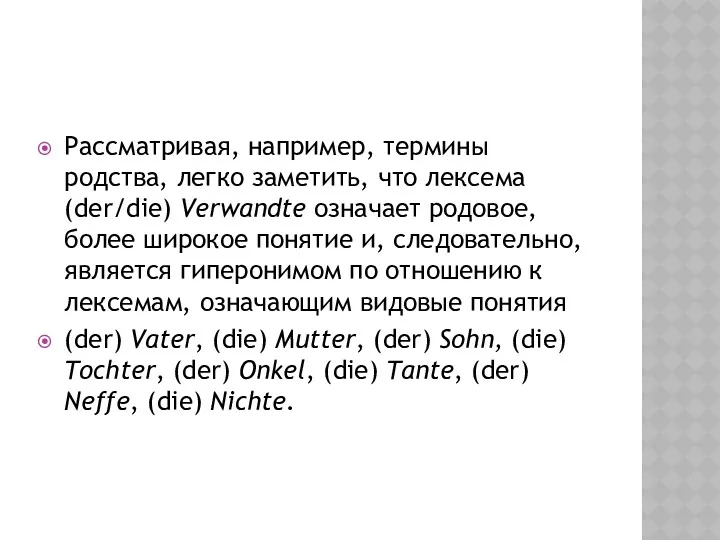 Рассматривая, например, термины родства, легко заметить, что лексема (der/die) Verwandte означает родовое, более широкое понятие и, следовательно, является гиперонимом по отношению к лексемам, означающим видовые понятия

(der) Vater, (die) Mutter, (der) Sohn, (die) Tochter, (der) Onkel, (die) Tante, (der) Neffe, (die) Nichte.